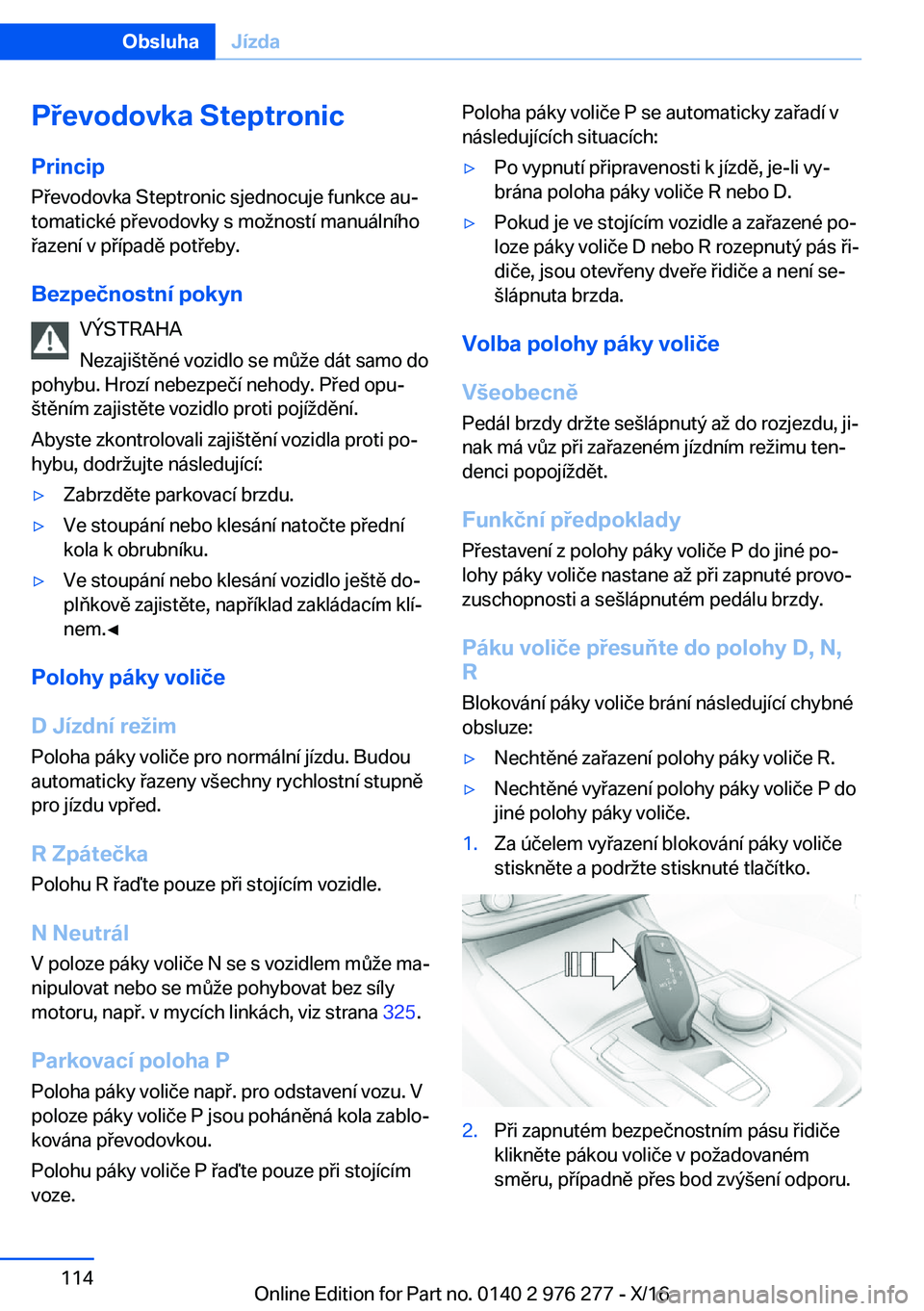 Obsluha Jízda

Převodovka Steptronic

Princip

Převodovka Steptronic sjednocuje funkce automatické převodovky s možností manuálního řazení v případě potřeby.

Bezpečnostní pokyn

VÝSTRAHA

Nezajištěné vozidlo se může dát samo do pohybu. Hrozí nebezpečí nehody. Před opuštěním zajistěte vozidlo proti pojíždění.

Abyste zkontrolovali zajištění vozidla proti pohybu, dodržujte následující:

▷ Zabrzděte parkovací brzdu.

▷ Ve stoupání nebo klesání natočte přední kola k obrubníku.

▷ Ve stoupání nebo klesání vozidlo ještě doplňkově zajistěte, například zakládacím klínem.◄

Polohy páky voliče

D Jízdní režim

Poloha páky voliče pro normální jízdu. Budou automaticky řazeny všechny rychlostní stupně pro jízdu vpřed.

R Zpátečka

Polohu R řaďte pouze při stojícím vozidle.

N Neutrál

V poloze páky voliče N se s vozidlem může manipulovat nebo se může pohybovat bez síly motoru, např. v mycích linkách, viz strana 325.

Parkovací poloha P

Poloha páky voliče např. pro odstavení vozu. V poloze páky voliče P jsou poháněná kola zablokována převodovkou.

Polohu páky voliče P řaďte pouze při stojícím voze.

Poloha páky voliče P se automaticky zařadí v následujících situacích:

▷ Po vypnutí připravenosti k jízdě, je-li vybrána poloha páky voliče R nebo D.

▷ Pokud je ve stojícím vozidle a zařazené poloze páky voliče D nebo R rozepnutý pás řidiče, jsou otevřeny dveře řidiče a není sešlápnuta brzda.

Volba polohy páky voliče

Všeobecně

Pedál brzdy držte sešlápnutý až do rozjezdu, jinak má vůz při zařazeném jízdním režimu tendenci popojíždět.

Funkční předpoklady

Přestavení z polohy páky voliče P do jiné polohy páky voliče nastane až při zapnuté provozuschopnosti a sešlápnutém pedálu brzdy.

Páku voliče přesuňte do polohy D, N, R

Blokování páky voliče brání následující chybné obsluze:

▷ Nechtěné zařazení polohy páky voliče R.

▷ Nechtěné vyřazení polohy páky voliče P do jiné polohy páky voliče.

1. Za účelem vyřazení blokování páky voliče stiskněte a podržte stisknuté tlačítko.

2. Při zapnutém bezpečnostním pásu řidiče klikněte pákou voliče v požadovaném směru, případně přes bod zvýšení odporu.

114

Online Edition for Part no. 0140 2 976 277 - X/16

carmanualsonline.info